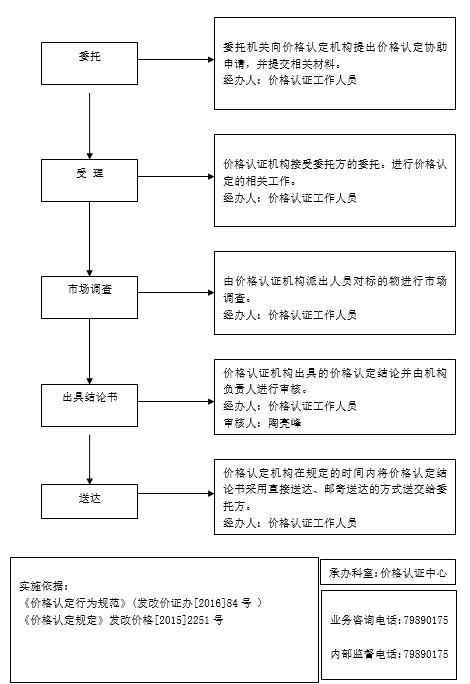 委托

委托机关向价格认定机构提出价格认定协助申请，并提交相关材料。
经办人：价格认证工作人员

受 理

价格认证机构接受委托方的委托。进行价格认定的相关工作。
经办人：价格认证工作人员

市场调查

由价格认证机构派出人员对标的物进行市场调查。
经办人：价格认证工作人员

出具结论书

价格认证机构出具的价格认定结论并由机构负责人进行审核。
经办人：价格认证工作人员
审核人：陶亮峰

送达

价格认定机构在规定的时间内将价格认定结论书采用直接送达、邮寄送达的方式送交给委托方。
经办人：价格认证工作人员

实施依据：
《价格认定行为规范》（发改价证办[2016]84 号 ）
《价格认定规定》发改价格[2015]2251 号

承办科室：价格认证中心

业务咨询电话：79890175

内部监督电话：79890175